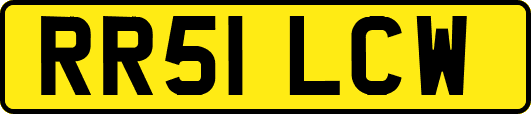 RR51 LCW